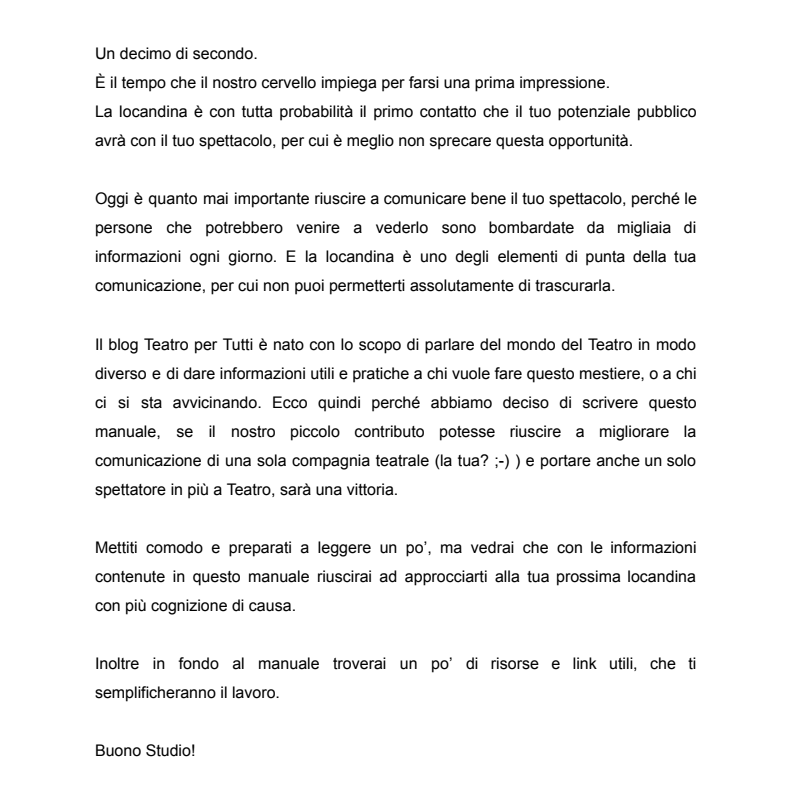 Un decimo di secondo.
È il tempo che il nostro cervello impiega per farsi una prima impressione.
La locandina è con tutta probabilità il primo contatto che il tuo potenziale pubblico avrà con il tuo spettacolo, per cui è meglio non sprecare questa opportunità.

Oggi è quanto mai importante riuscire a comunicare bene il tuo spettacolo, perché le persone che potrebbero venire a vederlo sono bombardate da migliaia di informazioni ogni giorno. E la locandina è uno degli elementi di punta della tua comunicazione, per cui non puoi permetterti assolutamente di trascurarla.

Il blog Teatro per Tutti è nato con lo scopo di parlare del mondo del Teatro in modo diverso e di dare informazioni utili e pratiche a chi vuole fare questo mestiere, o a chi ci si sta avvicinando. Ecco quindi perché abbiamo deciso di scrivere questo manuale, se il nostro piccolo contributo potesse riuscire a migliorare la comunicazione di una sola compagnia teatrale (la tua? ;-) ) e portare anche un solo spettatore in più a Teatro, sarà una vittoria.

Mettiti comodo e preparati a leggere un po', ma vedrai che con le informazioni contenute in questo manuale riuscirai ad approcciarti alla tua prossima locandina con più cognizione di causa.

Inoltre in fondo al manuale troverai un po' di risorse e link utili, che ti semplificheranno il lavoro.

Buono Studio!